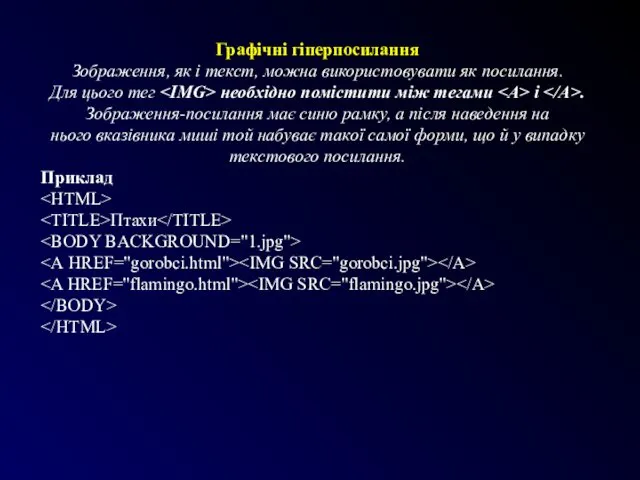 Графічні гіперпосилання
Зображення, як і текст, можна використовувати як посилання. Для цього тег <IMG> необхідно помістити між тегами <A> і </A>. Зображення-посилання має синю рамку, а після наведення на нього вказівника миші той набуває такої самої форми, що й у випадку текстового посилання.

Приклад
<HTML>
<TITLE>Птахи</TITLE>
<BODY BACKGROUND="1.jpg">
<A HREF="gorobci.html"><IMG SRC="gorobci.jpg"></A>
<A HREF="flamingo.html"><IMG SRC="flamingo.jpg"></A>
</BODY>
</HTML>